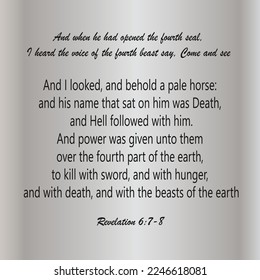 And when he had opened the fourth seal.
I heard the voice of the fourth beast say. Come and see

And I looked, and behold a pale horse:
and his name that sat on him was Death,
and Hell followed with him.
And power was given unto them
over the fourth part of the earth,
to kill with sword, and with hunger,
and with death, and with the beasts of the earth

Revelation 6:7-8

shutterstock.com · 2246618081